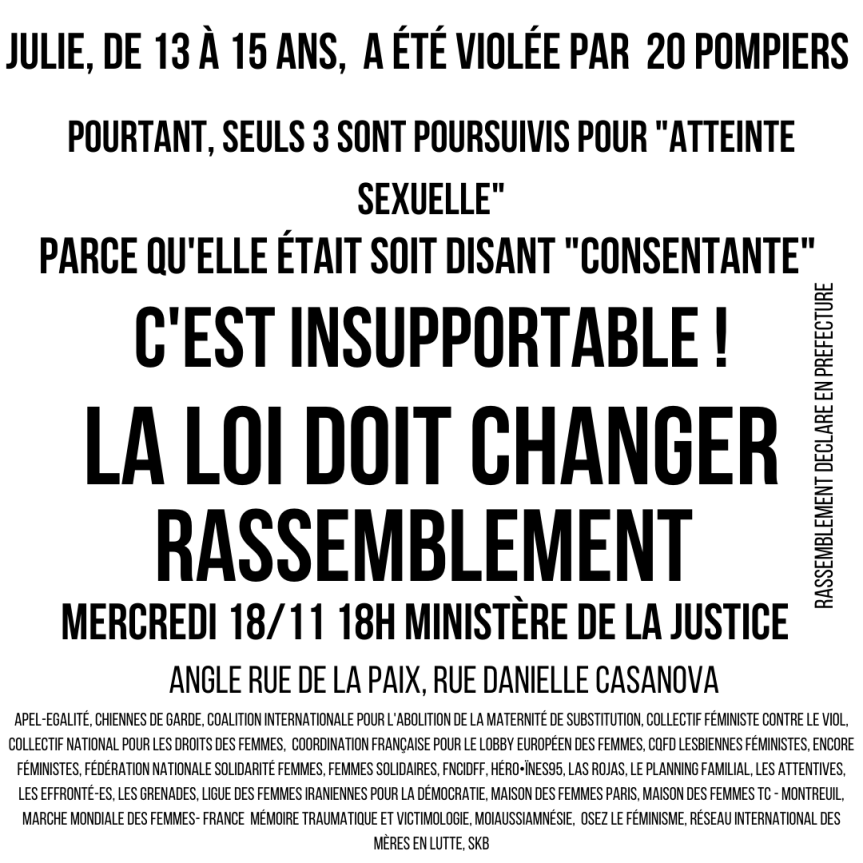 JULIE, DE 13 À 15 ANS, A ÉTÉ VIOLÉE PAR 20 POMPIERS

POURTANT, SEULS 3 SONT POURSUIVIS POUR "ATTEINTE SEXUELLE"
PARCE QU'ELLE ÉTAIT SOIT DISANT "CONSENTANTE"

C'EST INSUPPORTABLE !

LA LOI DOIT CHANGER
RASSEMBLEMENT

MERCREDI 18/11 18H MINISTÈRE DE LA JUSTICE

ANGLE RUE DE LA PAIX, RUE DANIELLE CASANOVA

APEL-EGALITÉ, CHIENNES DE GARDE, COALITION INTERNATIONALE POUR L'ABOLITION DE LA MATERNITÉ DE SUBSTITUTION, COLLECTIF FÉMINISTE CONTRE LE VIOL, COLLECTIF NATIONAL POUR LES DROITS DES FEMMES, COORDINATION FRANÇAISE POUR LE LOBBY EUROPÉEN DES FEMMES, CQFD LESBIENNES FÉMINISTES, ENCORE FÉMINISTES, FÉDÉRATION NATIONALE SOLIDARITÉ FEMMES, FEMMES SOLIDAIRES, FNCIDFF, HÉRO•ÏNES95, LAS ROJAS, LE PLANNING FAMILIAL, LES ATTENTIVES, LES EFFRONTÉ-ES, LES GRENADES, LIGUE DES FEMMES IRANIENNES POUR LA DÉMOCRATIE, MAISON DES FEMMES PARIS, MAISON DES FEMMES TC - MONTREUIL, MARCHE MONDIALE DES FEMMES- FRANCE MÉMOIRE TRAUMATIQUE ET VICTIMOLOGIE, MOIAUSSIAMNÉSIE, OSEZ LE FÉMINISME, RÉSEAU INTERNATIONAL DES MÈRES EN LUTTE, SKB

RASSEMBLEMENT DECLARE EN PREFECTURE